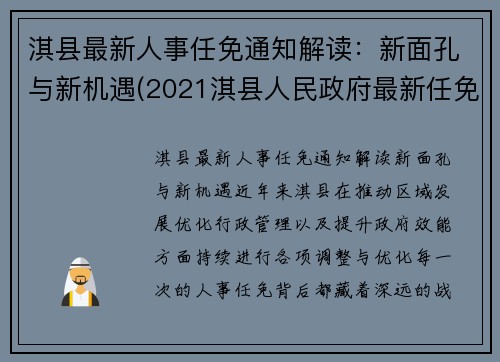 淇县最新人事任免通知解读：新面孔与新机遇(2021淇县人民政府最新任免

淇县最新人事任免通知解读新面孔与新机遇近年来淇县在推动区域发展优化行政管理以及提升政府效能方面持续进行各项调整与优化每一次的人事任免背后都藏着深远的战